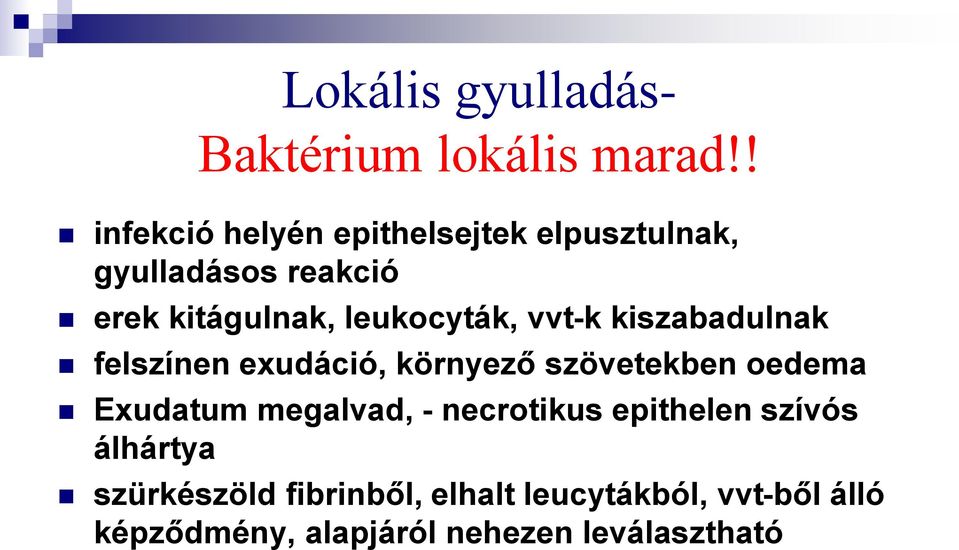 Lokális gyulladás-
Baktérium lokális marad!!

- infekció helyén epithelsejtek elpusztulnak, gyulladásos reakció
- erek kitágulnak, leukocyták, vvt-k kiszabadulnak
- felszínen exudáció, környező szövetekben oedema
- Exudatum megalvad, - necrotikus epithelen szívós álhártya
- szürkészöld fibrinből, elhalt leucytákból, vvt-ből álló képződmény, alapjáról nehezen leválasztható